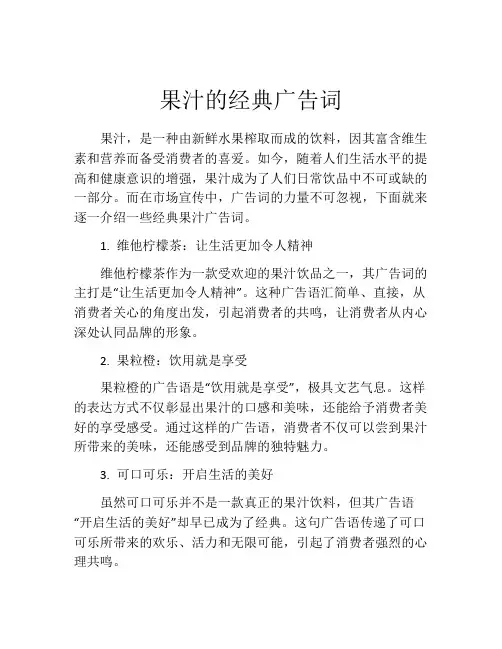 果汁的经典广告词

果汁，是一种由新鲜水果榨取而成的饮料，因其富含维生素和营养而备受消费者的喜爱。如今，随着人们生活水平的提高和健康意识的增强，果汁成为了人们日常饮品中不可或缺的一部分。而在市场宣传中，广告词的力量不可忽视，下面就来逐一介绍一些经典果汁广告词。

1. 维他柠檬茶：让生活更加令人精神

维他柠檬茶作为一款受欢迎的果汁饮品之一，其广告词的主打是“让生活更加令人精神”。这种广告语汇简单、直接，从消费者关心的角度出发，引起消费者的共鸣，让消费者从内心深处认同品牌的形象。

2. 果粒橙：饮用就是享受

果粒橙的广告语是“饮用就是享受”，极具文艺气息。这样的表达方式不仅彰显出果汁的口感和美味，还能给予消费者美好的享受感受。通过这样的广告语，消费者不仅可以尝到果汁所带来的美味，还能感受到品牌的独特魅力。

3. 可口可乐：开启生活的美好

虽然可口可乐并不是一款真正的果汁饮料，但其广告语“开启生活的美好”却早已成为了经典。这句广告语传递了可口可乐所带来的欢乐、活力和无限可能，引起了消费者强烈的心理共鸣。